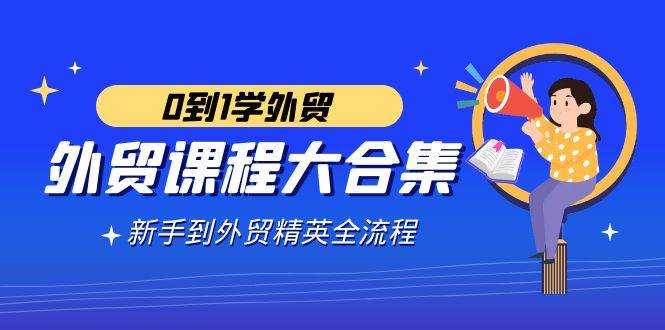 0到1学外贸

外贸课程大合集

新手到外贸精英全流程